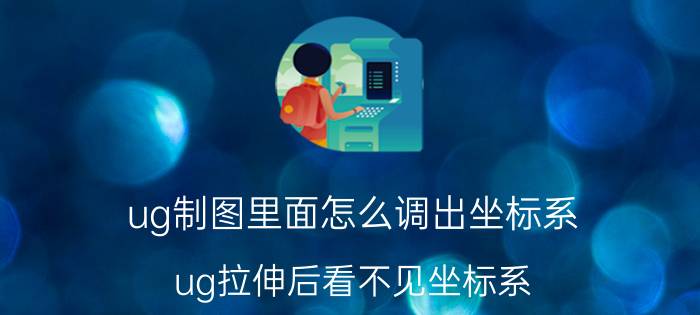 ug制图里面怎么调出坐标系

ug拉伸后看不见坐标系